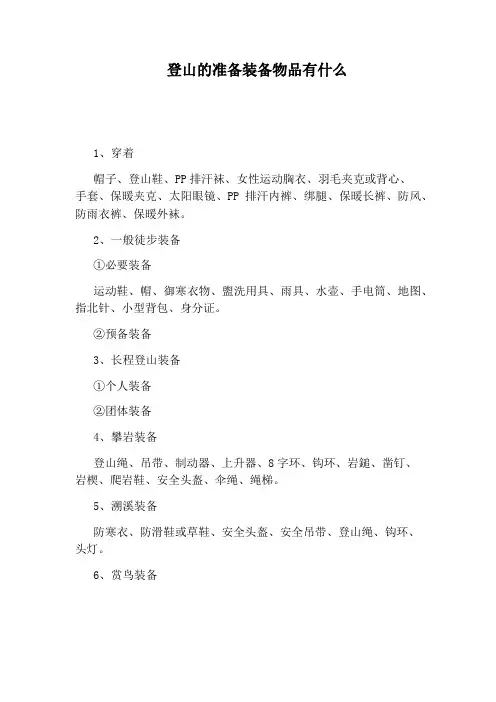 登山的准备装备物品有什么

1、穿着

帽子、登山鞋、PP 排汗袜、女性运动胸衣、羽毛夹克或背心、手套、保暖夹克、太阳眼镜、PP 排汗内裤、绑腿、保暖长裤、防风、防雨衣裤、保暖外袜。

2、一般徒步装备

①必要装备

运动鞋、帽、御寒衣物、盥洗用具、雨具、水壶、手电筒、地图、指北针、小型背包、身分证。

②预备装备

3、长程登山装备

①个人装备

②团体装备

4、攀岩装备

登山绳、吊带、制动器、上升器、8 字环、钩环、岩鎚、凿钉、岩楔、爬岩鞋、安全头盔、伞绳、绳梯。

5、溯溪装备

防寒衣、防滑鞋或草鞋、安全头盔、安全吊带、登山绳、钩环、头灯。

6、赏鸟装备